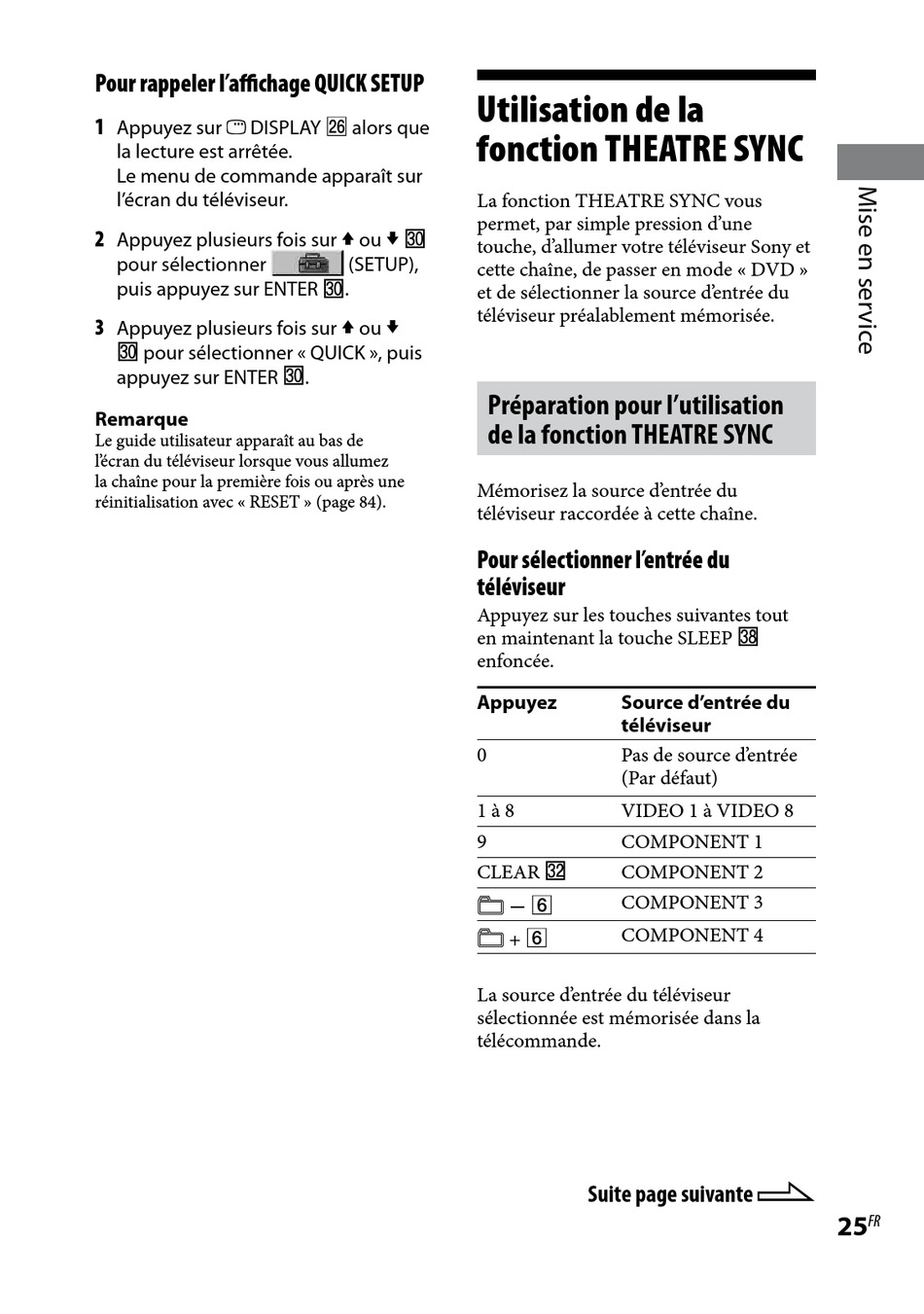 Pour rappeler l'affichage QUICK SETUP

1 Appuyez sur DISPLAY 26 alors que la lecture est arrêtée.
Le menu de commande apparaît sur l'écran du téléviseur.

2 Appuyez plusieurs fois sur ↑ ou ↓ 30 pour sélectionner (SETUP), puis appuyez sur ENTER 30.

3 Appuyez plusieurs fois sur ↑ ou ↓ 30 pour sélectionner « QUICK », puis appuyez sur ENTER 30.

Remarque
Le guide utilisateur apparaît au bas de l'écran du téléviseur lorsque vous allumez la chaîne pour la première fois ou après une réinitialisation avec « RESET » (page 84).

Utilisation de la fonction THEATRE SYNC

La fonction THEATRE SYNC vous permet, par simple pression d'une touche, d'allumer votre téléviseur Sony et cette chaîne, de passer en mode « DVD » et de sélectionner la source d'entrée du téléviseur préalablement mémorisée.

Préparation pour l'utilisation de la fonction THEATRE SYNC

Mémorisez la source d'entrée du téléviseur raccordée à cette chaîne.

Pour sélectionner l'entrée du téléviseur
Appuyez sur les touches suivantes tout en maintenant la touche SLEEP 38 enfoncée.

| Appuyez | Source d'entrée du téléviseur |
|---|---|
| 0 | Pas de source d'entrée (Par défaut) |
| 1 à 8 | VIDEO 1 à VIDEO 8 |
| 9 | COMPONENT 1 |
| CLEAR 32 | COMPONENT 2 |
| – 6 | COMPONENT 3 |
| + 6 | COMPONENT 4 |

La source d'entrée du téléviseur sélectionnée est mémorisée dans la télécommande.

Mise en service

Suite page suivante

25FR